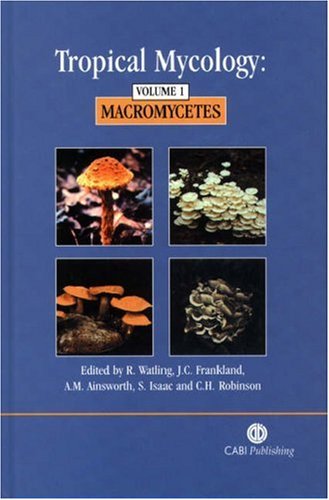 Tropical Mycology:

VOLUME 1

MACROMYCETES

Edited by R. Watling, J.C. Frankland, A.M. Ainsworth, S. Isaac and C.H. Robinson

CABI Publishing